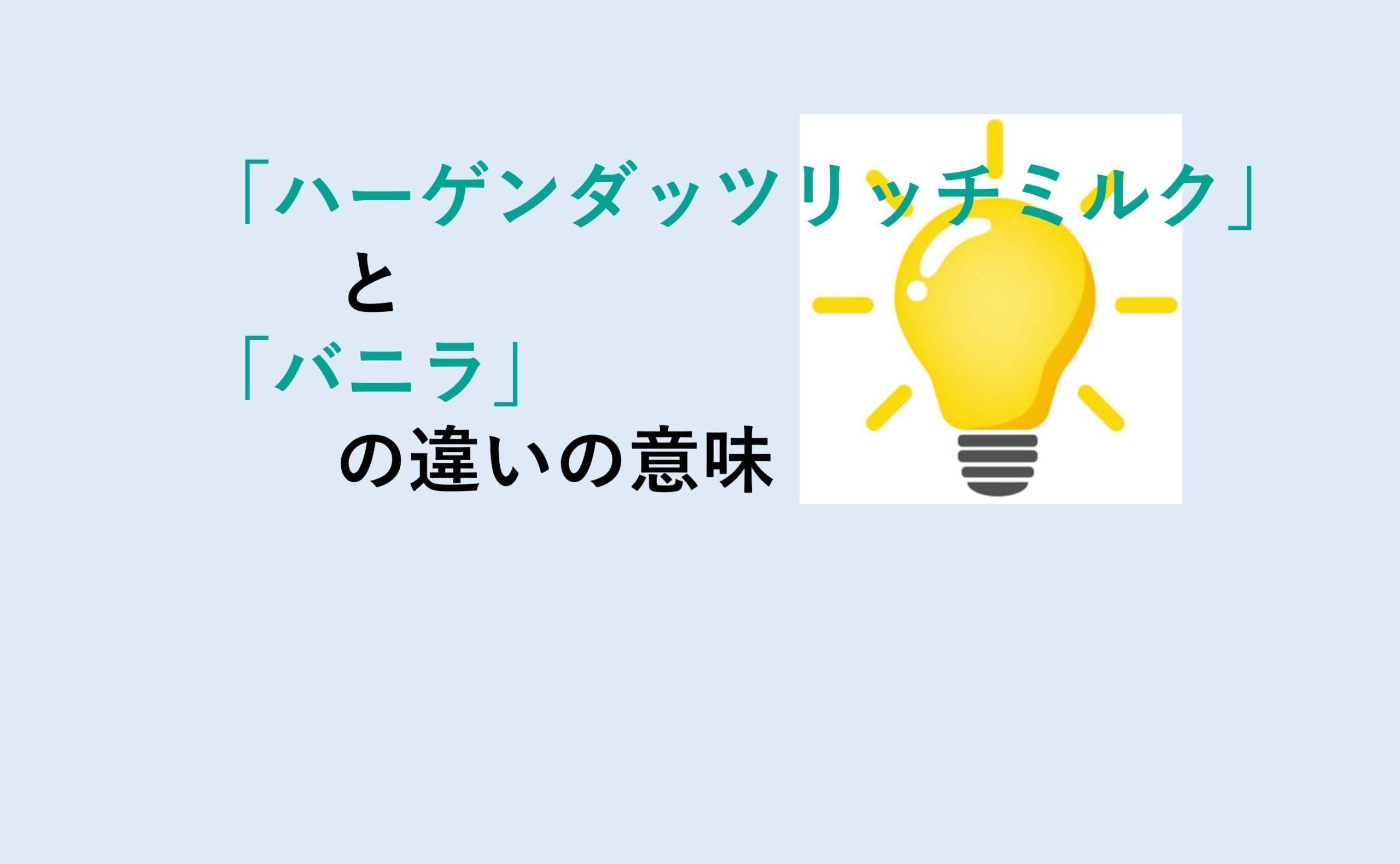 「ハーゲンダッツリッチミルク」
と
「バニラ」
の違いの意味